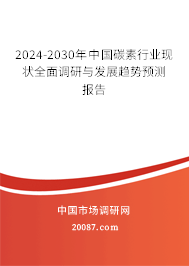 2024-2030年中国碳素行业现状全面调研与发展趋势预测报告

中国市场调研网

20087.com